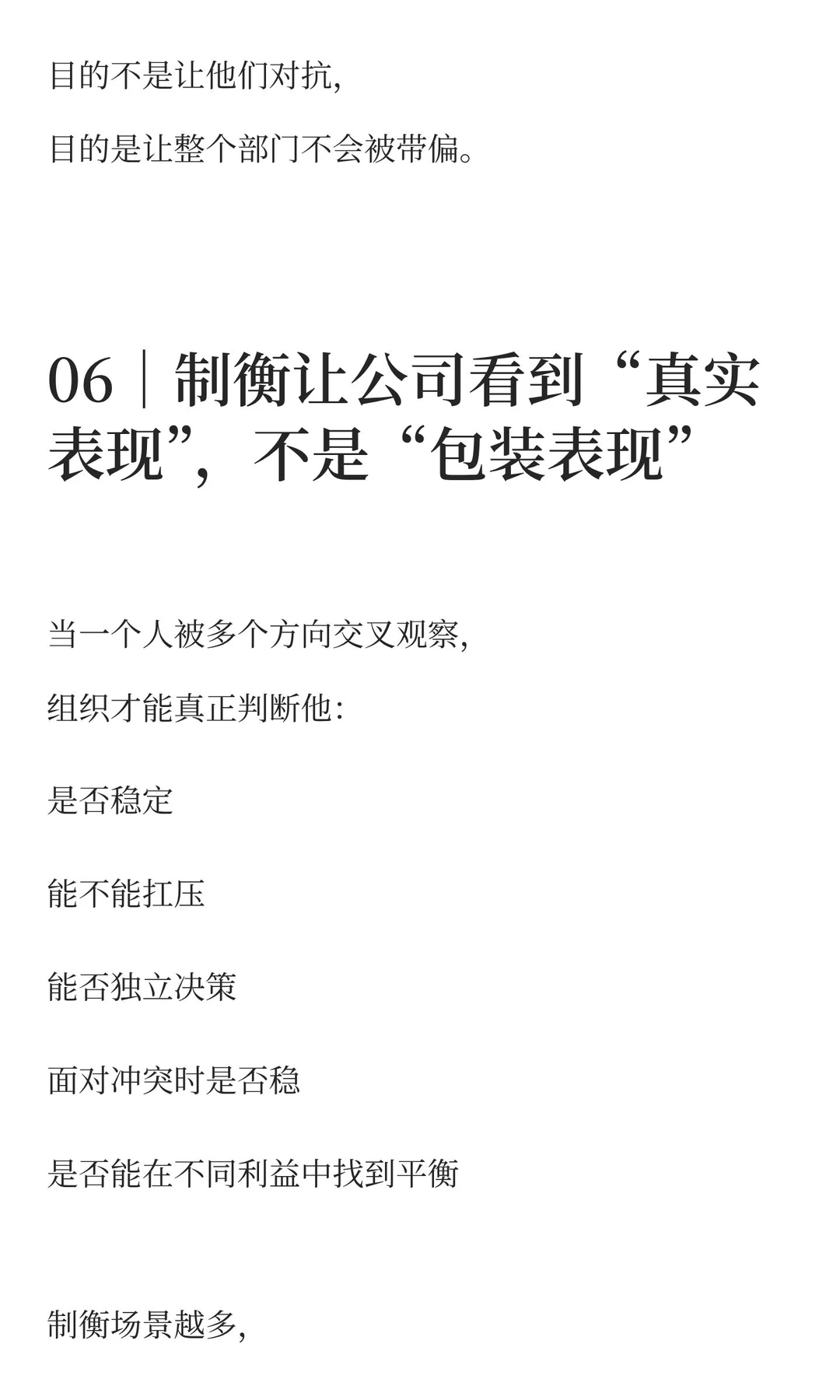 目的不是让他们对抗,

目的是让整个部门不会被带偏。

06｜制衡让公司看到“真实表现”，不是“包装表现”

当一个人被多个方向交叉观察,

组织才能真正判断他:

是否稳定

能不能扛压

能否独立决策

面对冲突时是否稳

是否能在不同利益中找到平衡

制衡场景越多,